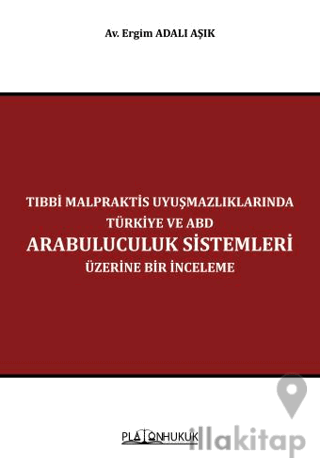 Av. Ergim ADALI AŞIK

TIBBİ MALPRAKTİS UYUŞMAZLIKLARINDA TÜRKİYE VE ABD
ARABULUCULUK SİSTEMLERİ
ÜZERİNE BİR İNCELEME

PLATONHUKUK

illakitap